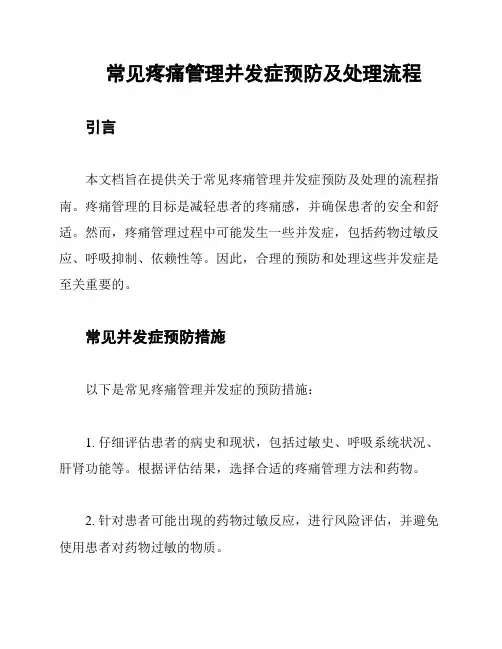 常见疼痛管理并发症预防及处理流程

引言

本文档旨在提供关于常见疼痛管理并发症预防及处理的流程指南。疼痛管理的目标是减轻患者的疼痛感，并确保患者的安全和舒适。然而，疼痛管理过程中可能发生一些并发症，包括药物过敏反应、呼吸抑制、依赖性等。因此，合理的预防和处理这些并发症是至关重要的。

常见并发症预防措施

以下是常见疼痛管理并发症的预防措施：

1. 仔细评估患者的病史和现状，包括过敏史、呼吸系统状况、肝肾功能等。根据评估结果，选择合适的疼痛管理方法和药物。

2. 针对患者可能出现的药物过敏反应，进行风险评估，并避免使用患者对药物过敏的物质。